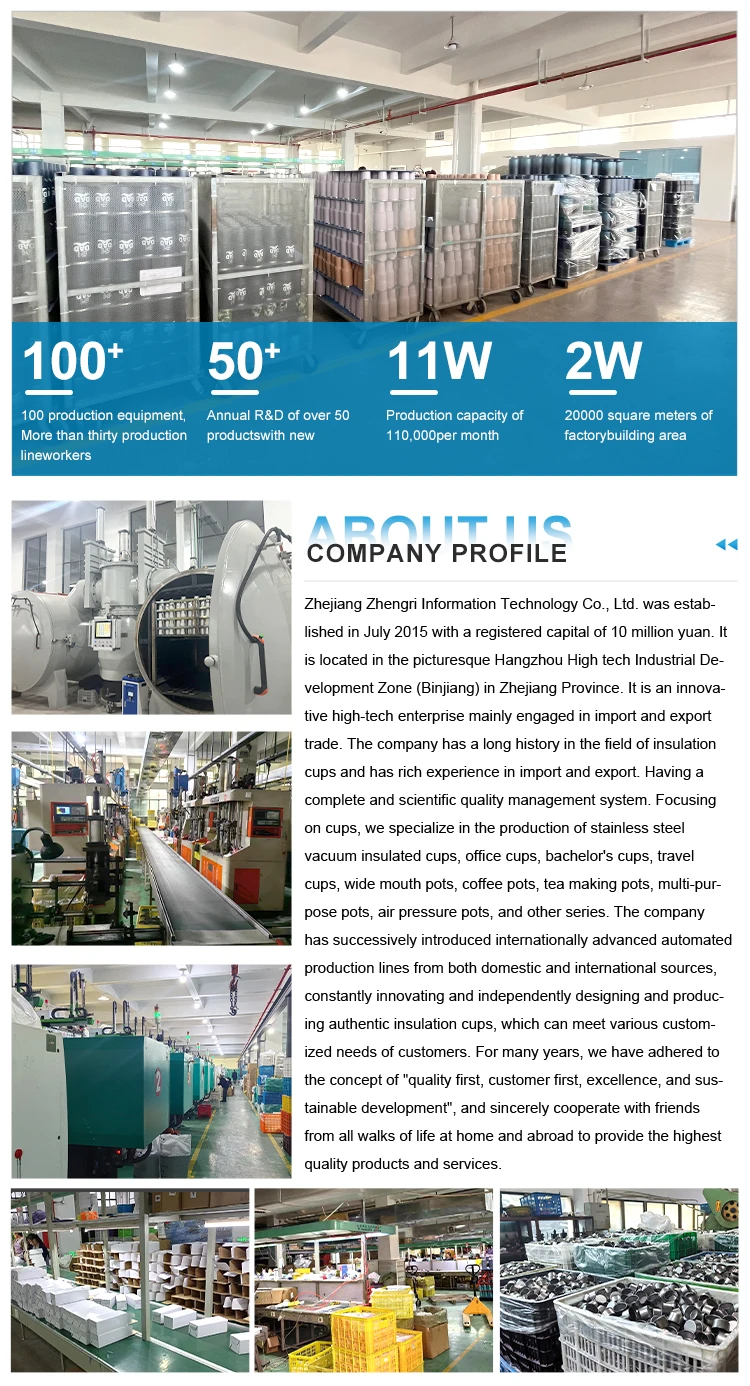 100+
100 production equipment, More than thirty production lineworkers

50+
Annual R&D of over 50 productswith new

11W
Production capacity of 110,000per month

2W
20000 square meters of factorybuilding area

ABOUT US
COMPANY PROFILE

Zhejiang Zhengri Information Technology Co., Ltd. was established in July 2015 with a registered capital of 10 million yuan. It is located in the picturesque Hangzhou High tech Industrial Development Zone (Binjiang) in Zhejiang Province. It is an innovative high-tech enterprise mainly engaged in import and export trade. The company has a long history in the field of insulation cups and has rich experience in import and export. Having a complete and scientific quality management system. Focusing on cups, we specialize in the production of stainless steel vacuum insulated cups, office cups, bachelor's cups, travel cups, wide mouth pots, coffee pots, tea making pots, multi-purpose pots, air pressure pots, and other series. The company has successively introduced internationally advanced automated production lines from both domestic and international sources, constantly innovating and independently designing and producing authentic insulation cups, which can meet various customized needs of customers. For many years, we have adhered to the concept of "quality first, customer first, excellence, and sustainable development", and sincerely cooperate with friends from all walks of life at home and abroad to provide the highest quality products and services.